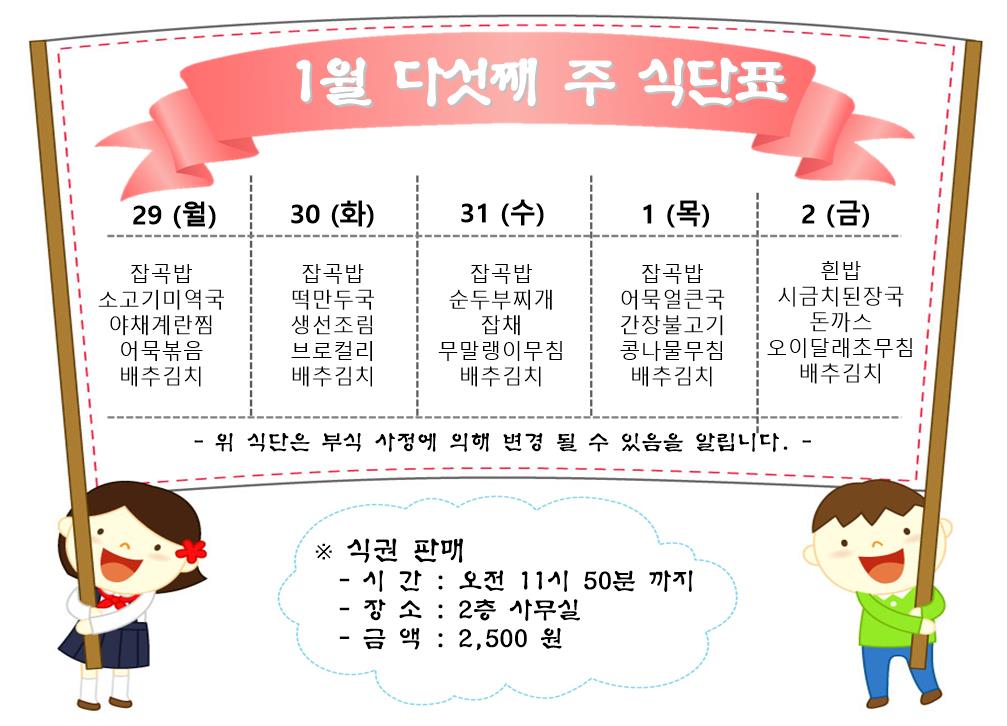 1월 다섯째 주 식단표

| 29 (월) | 30 (화) | 31 (수) | 1 (목) | 2 (금) |
|---|---|---|---|---|
| 잡곡밥 소고기미역국 야채계란찜 어묵볶음 배추김치 | 잡곡밥 떡만두국 생선조림 브로컬리 배추김치 | 잡곡밥 순두부찌개 잡채 무말랭이무침 배추김치 | 잡곡밥 어묵얼큰국 간장불고기 콩나물무침 배추김치 | 흰밥 시금치된장국 돈까스 오이달래초무침 배추김치 |

- 위 식단은 부식 사정에 의해 변경 될 수 있음을 알립니다. -

※ 식권 판매
- 시 간 : 오전 11시 50분 까지
- 장 소 : 2층 사무실
- 금 액 : 2,500 원